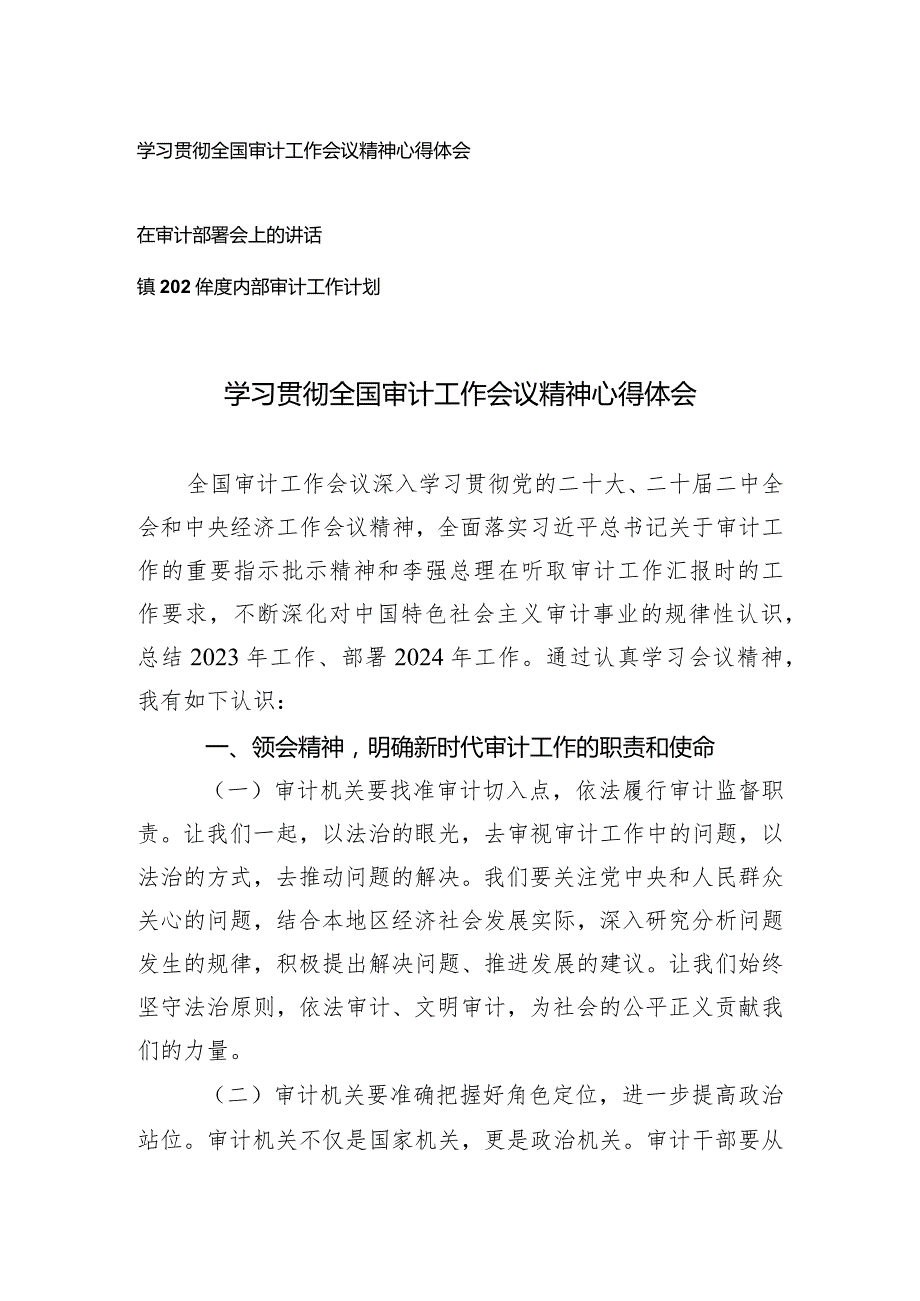 学习贯彻全国审计工作会议精神心得体会

在审计部署会上的讲话

镇202伴度内部审计工作计划

学习贯彻全国审计工作会议精神心得体会

全国审计工作会议深入学习贯彻党的二十大、二十届二中全会和中央经济工作会议精神，全面落实习近平总书记关于审计工作的重要指示批示精神和李强总理在听取审计工作汇报时的工作要求，不断深化对中国特色社会主义审计事业的规律性认识，总结2023年工作、部署2024年工作。通过认真学习会议精神，我有如下认识：

一、领会精神，明确新时代审计工作的职责和使命

（一）审计机关要找准审计切入点，依法履行审计监督职责。让我们一起，以法治的眼光，去审视审计工作中的问题，以法治的方式，去推动问题的解决。我们要关注党中央和人民群众关心的问题，结合本地区经济社会发展实际，深入研究分析问题发生的规律，积极提出解决问题、推进发展的建议。让我们始终坚守法治原则，依法审计、文明审计，为社会的公平正义贡献我们的力量。

（二）审计机关要准确把握好角色定位，进一步提高政治站位。审计机关不仅是国家机关，更是政治机关。审计干部要从